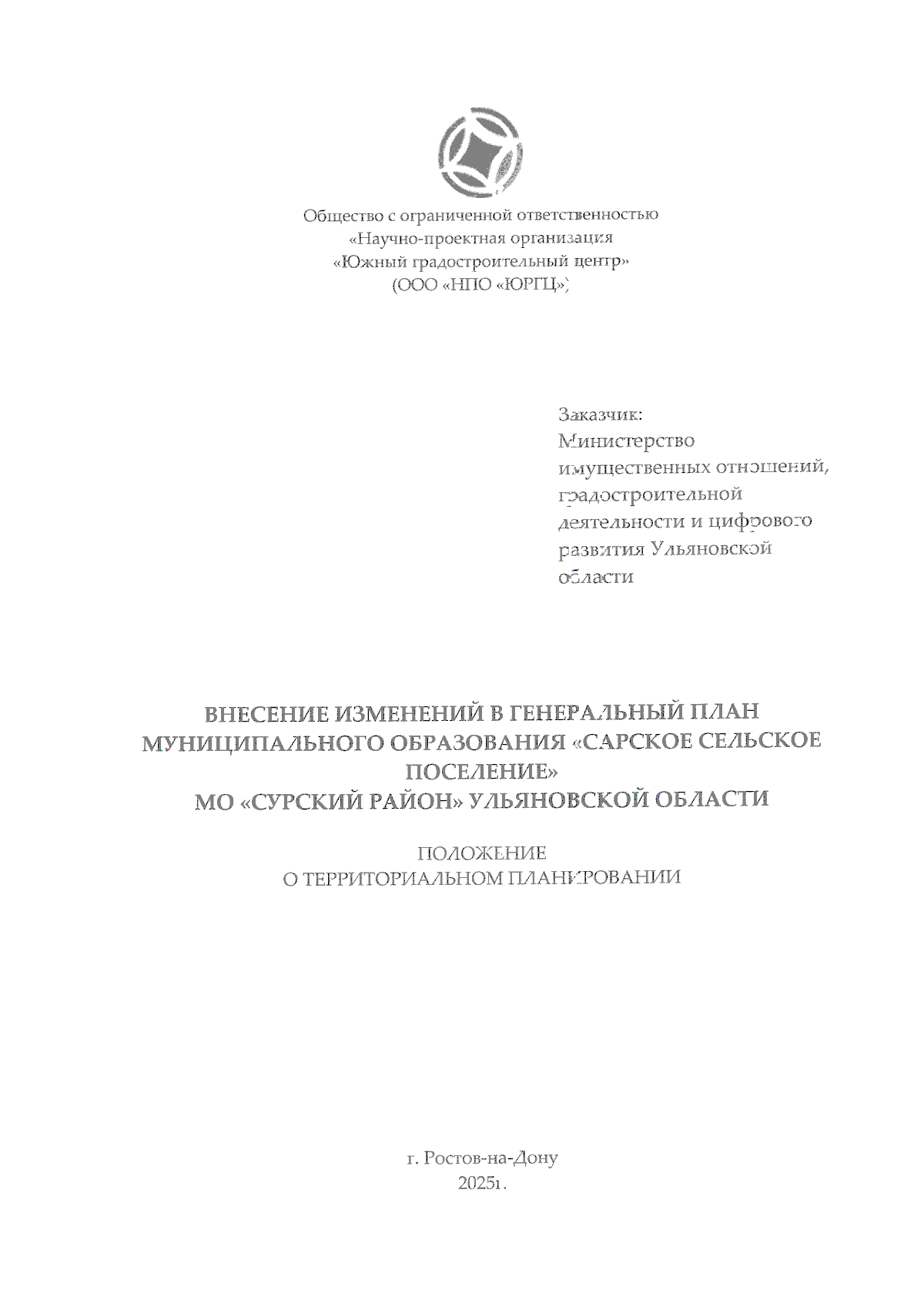 Общество с ограниченной ответственностью
«Научно-проектная организация
«Южный градостроительный центр»
(ООО «НПО «ЮРГЦ»)

Заказчик:
Министерство имущественных отношений, градостроительной деятельности и цифрового развития Ульяновской области

ВНЕСЕНИЕ ИЗМЕНЕНИЙ В ГЕНЕРАЛЬНЫЙ ПЛАН МУНИЦИПАЛЬНОГО ОБРАЗОВАНИЯ «САРСКОЕ СЕЛЬСКОЕ ПОСЕЛЕНИЕ»
МО «СУРСКИЙ РАЙОН» УЛЬЯНОВСКОЙ ОБЛАСТИ

ПОЛОЖЕНИЕ
О ТЕРРИТОРИАЛЬНОМ ПЛАНИРОВАНИИ

г. Ростов-на-Дону
2025г.